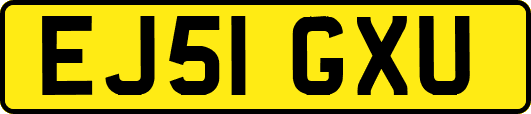 EJ51 GXU